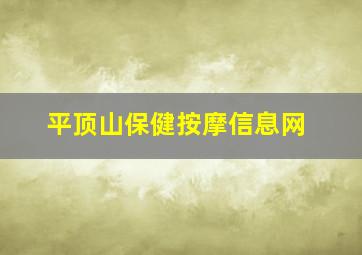 平顶山保健按摩信息网